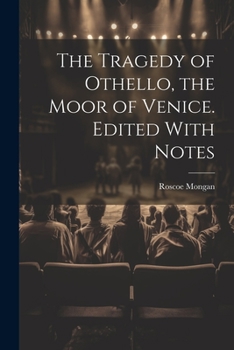 The Tragedy of Othello, the Moor of Venice. Edited With Notes

Roscoe Mongan